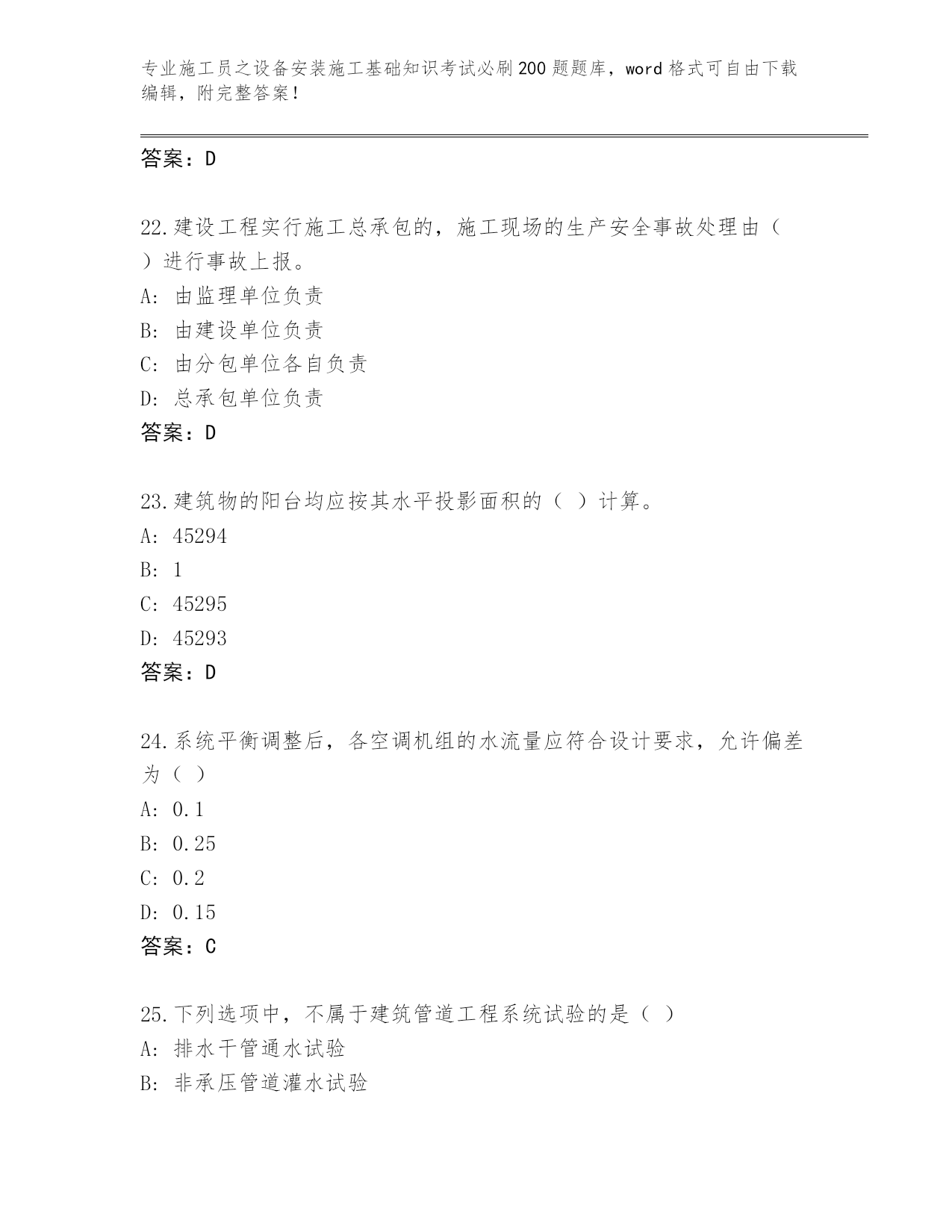 专业施工员之设备安装施工基础知识考试必刷200题题库，word格式可自由下载编辑，附完整答案！

答案：D

22.建设工程实行施工总承包的，施工现场的生产安全事故处理由（ ）进行事故上报。
A: 由监理单位负责
B: 由建设单位负责
C: 由分包单位各自负责
D: 总承包单位负责
答案：D

23.建筑物的阳台均应按其水平投影面积的（ ）计算。
A: 45294
B: 1
C: 45295
D: 45293
答案：D

24.系统平衡调整后，各空调机组的水流量应符合设计要求，允许偏差为（ ）
A: 0.1
B: 0.25
C: 0.2
D: 0.15
答案：C

25.下列选项中，不属于建筑管道工程系统试验的是（ ）
A: 排水干管通水试验
B: 非承压管道灌水试验